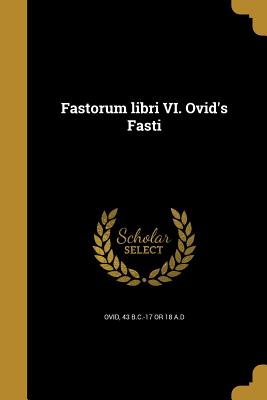 Fastorum libri VI. Ovid's Fasti

Scholar SELECT

OVID, 43 B.C.-17 OR 18 A.D